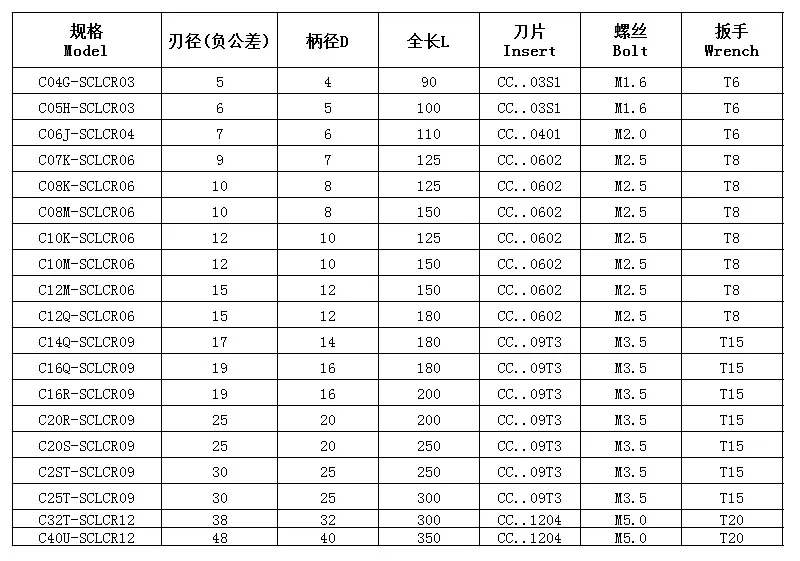 | 规格 Model | 刃径(负公差) | 柄径D | 全长L | 刀片 Insert | 螺丝 Bolt | 扳手 Wrench |
|---|---|---|---|---|---|---|
| C04G-SCLCR03 | 5 | 4 | 90 | CC..03S1 | M1.6 | T6 |
| C05H-SCLCR03 | 6 | 5 | 100 | CC..03S1 | M1.6 | T6 |
| C06J-SCLCR04 | 7 | 6 | 110 | CC..0401 | M2.0 | T6 |
| C07K-SCLCR06 | 9 | 7 | 125 | CC..0602 | M2.5 | T8 |
| C08K-SCLCR06 | 10 | 8 | 125 | CC..0602 | M2.5 | T8 |
| C08M-SCLCR06 | 10 | 8 | 150 | CC..0602 | M2.5 | T8 |
| C10K-SCLCR06 | 12 | 10 | 125 | CC..0602 | M2.5 | T8 |
| C10M-SCLCR06 | 12 | 10 | 150 | CC..0602 | M2.5 | T8 |
| C12M-SCLCR06 | 15 | 12 | 150 | CC..0602 | M2.5 | T8 |
| C12Q-SCLCR06 | 15 | 12 | 180 | CC..0602 | M2.5 | T8 |
| C14Q-SCLCR09 | 17 | 14 | 180 | CC..09T3 | M3.5 | T15 |
| C16Q-SCLCR09 | 19 | 16 | 180 | CC..09T3 | M3.5 | T15 |
| C16R-SCLCR09 | 19 | 16 | 200 | CC..09T3 | M3.5 | T15 |
| C20R-SCLCR09 | 25 | 20 | 200 | CC..09T3 | M3.5 | T15 |
| C20S-SCLCR09 | 25 | 20 | 250 | CC..09T3 | M3.5 | T15 |
| C2ST-SCLCR09 | 30 | 25 | 250 | CC..09T3 | M3.5 | T15 |
| C25T-SCLCR09 | 30 | 25 | 300 | CC..09T3 | M3.5 | T15 |
| C32T-SCLCR12 | 38 | 32 | 300 | CC..1204 | M5.0 | T20 |
| C40U-SCLCR12 | 48 | 40 | 350 | CC..1204 | M5.0 | T20 |